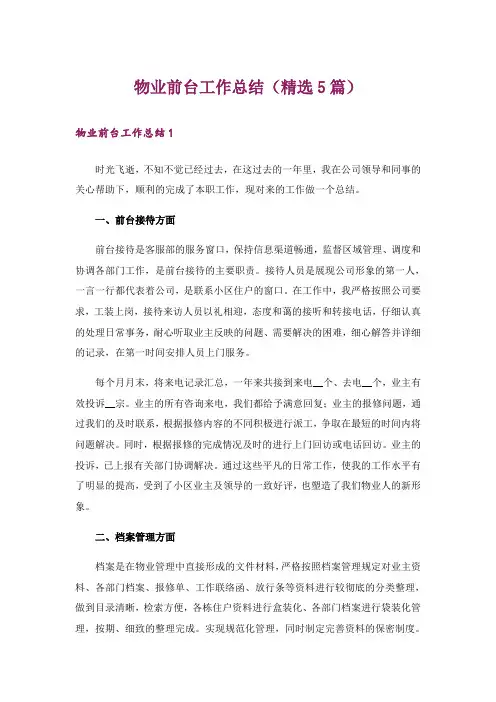 物业前台工作总结（精选5篇）

物业前台工作总结1

时光飞逝，不知不觉已经过去，在这过去的一年里，我在公司领导和同事的关心帮助下，顺利的完成了本职工作，现对来的工作做一个总结。

一、前台接待方面

前台接待是客服部的服务窗口，保持信息渠道畅通，监督区域管理、调度和协调各部门工作，是前台接待的主要职责。接待人员是展现公司形象的第一人，一言一行都代表着公司，是联系小区住户的窗口。在工作中，我严格按照公司要求，工装上岗，接待来访人员以礼相迎，态度和蔼的接听和转接电话，仔细认真的处理日常事务，耐心听取业主反映的问题、需要解决的困难，细心解答并详细的记录，在第一时间安排人员上门服务。

每个月月末，将来电记录汇总，一年来共接到来电__个、去电__个，业主有效投诉__宗。业主的所有咨询来电，我们都给予满意回复；业主的报修问题，通过我们的及时联系，根据报修内容的不同积极进行派工，争取在最短的时间内将问题解决。同时，根据报修的完成情况及时的进行上门回访或电话回访。业主的投诉，已上报有关部门协调解决。通过这些平凡的日常工作，使我的工作水平有了明显的提高，受到了小区业主及领导的一致好评，也塑造了我们物业人的新形象。

二、档案管理方面

档案是在物业管理中直接形成的文件材料，严格按照档案管理规定对业主资料、各部门档案、报修单、工作联络函、放行条等资料进行较彻底的分类整理，做到目录清晰，检索方便，各栋住户资料进行盒装化、各部门档案进行袋装化管理，按期、细致的整理完成。实现规范化管理，同时制定完善资料的保密制度。